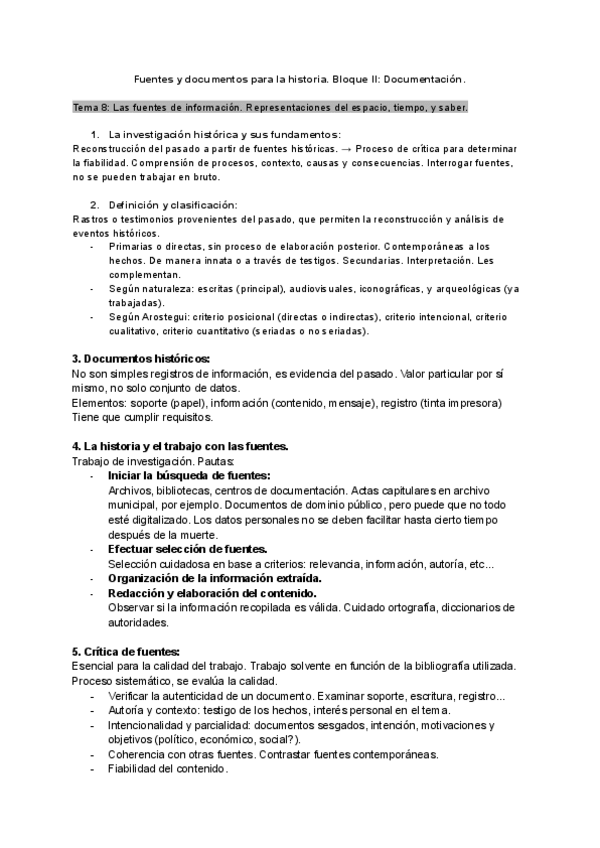 Fuentes y documentos para la historia. Bloque II: Documentación.

Tema 8: Las fuentes de información. Representaciones del espacio, tiempo, y saber.

1. La investigación histórica y sus fundamentos:
Reconstrucción del pasado a partir de fuentes históricas. → Proceso de crítica para determinar la fiabilidad. Comprensión de procesos, contexto, causas y consecuencias. Interrogar fuentes, no se pueden trabajar en bruto.

2. Definición y clasificación:
Rastros o testimonios provenientes del pasado, que permiten la reconstrucción y análisis de eventos históricos.
- Primarias o directas, sin proceso de elaboración posterior. Contemporáneas a los hechos. De manera innata o a través de testigos. Secundarias. Interpretación. Les complementan.
- Según naturaleza: escritas (principal), audiovisuales, iconográficas, y arqueológicas (ya trabajadas).
- Según Arostegui: criterio posicional (directas o indirectas), criterio intencional, criterio cualitativo, criterio cuantitativo (seriadas o no seriadas).

3. Documentos históricos:
No son simples registros de información, es evidencia del pasado. Valor particular por sí mismo, no solo conjunto de datos.
Elementos: soporte (papel), información (contenido, mensaje), registro (tinta impresora)
Tiene que cumplir requisitos.

4. La historia y el trabajo con las fuentes.
Trabajo de investigación. Pautas:
- Iniciar la búsqueda de fuentes:
Archivos, bibliotecas, centros de documentación. Actas capitulares en archivo municipal, por ejemplo. Documentos de dominio público, pero puede que no todo esté digitalizado. Los datos personales no se deben facilitar hasta cierto tiempo después de la muerte.
- Efectuar selección de fuentes.
Selección cuidadosa en base a criterios: relevancia, información, autoría, etc...
- Organización de la información extraída.
- Redacción y elaboración del contenido.
Observar si la información recopilada es válida. Cuidado ortografía, diccionarios de autoridades.

5. Crítica de fuentes:
Esencial para la calidad del trabajo. Trabajo solvente en función de la bibliografía utilizada. Proceso sistemático, se evalúa la calidad.
- Verificar la autenticidad de un documento. Examinar soporte, escritura, registro...
- Autoría y contexto: testigo de los hechos, interés personal en el tema.
- Intencionalidad y parcialidad: documentos sesgados, intención, motivaciones y objetivos (político, económico, social?).
- Coherencia con otras fuentes. Contrastar fuentes contemporáneas.
- Fiabilidad del contenido.